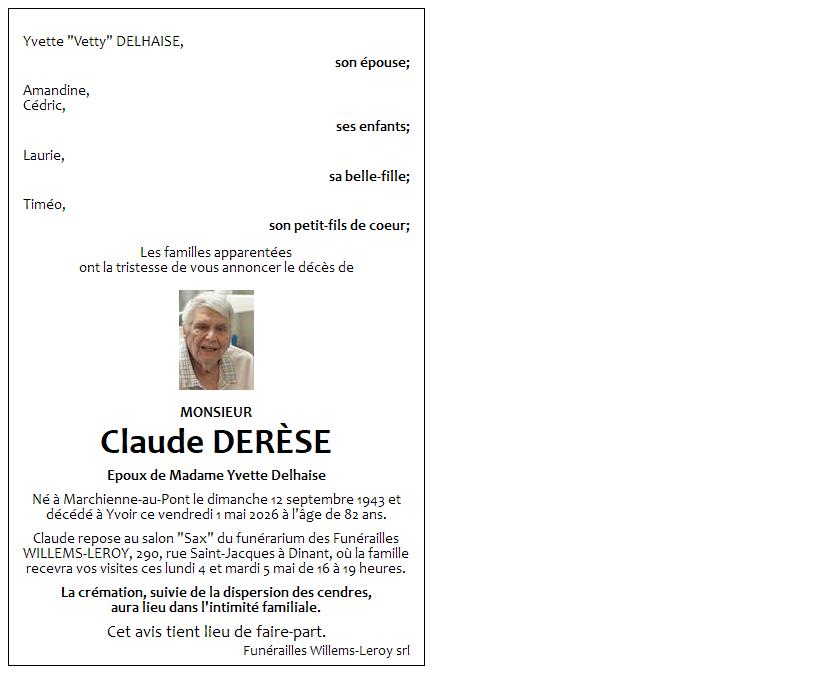 Yvette "Vetty" DELHAISE,

son épouse;

Amandine,
Cédric,

ses enfants;

Laurie,

sa belle-fille;

Timéo,

son petit-fils de coeur;

Les familles apparentées ont la tristesse de vous annoncer le décès de

MONSIEUR

Claude DERÈSE

Epoux de Madame Yvette Delhaise

Né à Marchienne-au-Pont le dimanche 12 septembre 1943 et décédé à Yvoir ce vendredi 1 mai 2026 à l'âge de 82 ans.

Claude repose au salon "Sax" du funérarium des Funérailles WILLEMS-LEROY, 290, rue Saint-Jacques à Dinant, où la famille recevra vos visites ces lundi 4 et mardi 5 mai de 16 à 19 heures.

La crémation, suivie de la dispersion des cendres, aura lieu dans l'intimité familiale.

Cet avis tient lieu de faire-part.

Funérailles Willems-Leroy srl